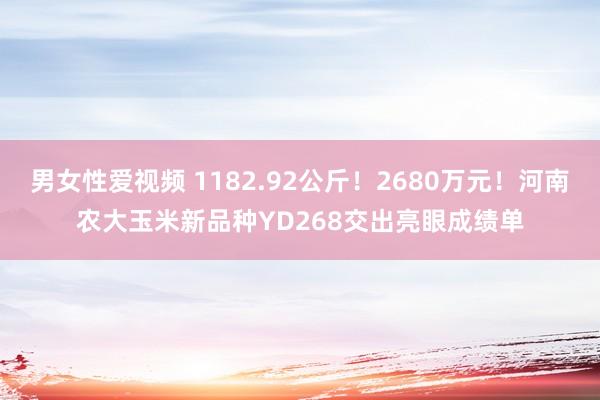 男女性爱视频 1182.92公斤！2680万元！河南农大玉米新品种YD268交出亮眼成绩单